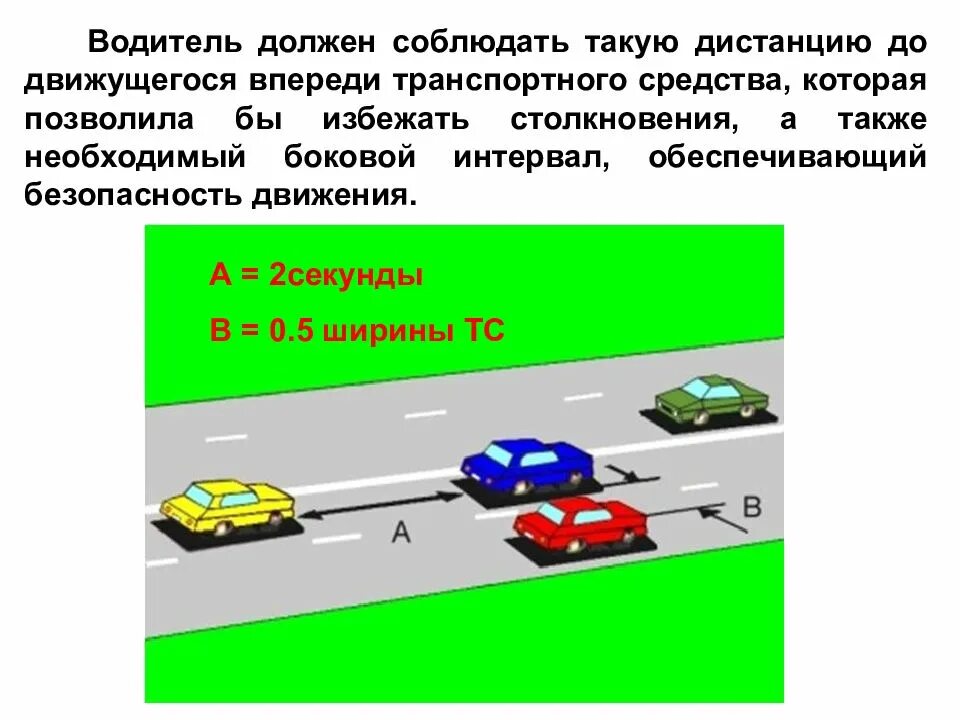 Водитель должен соблюдать такую дистанцию до движущегося впереди транспортного средства, которая позволила бы избежать столкновения, а также необходимый боковой интервал, обеспечивающий безопасность движения.

A = 2секунды

B = 0.5 ширины ТС

A

B